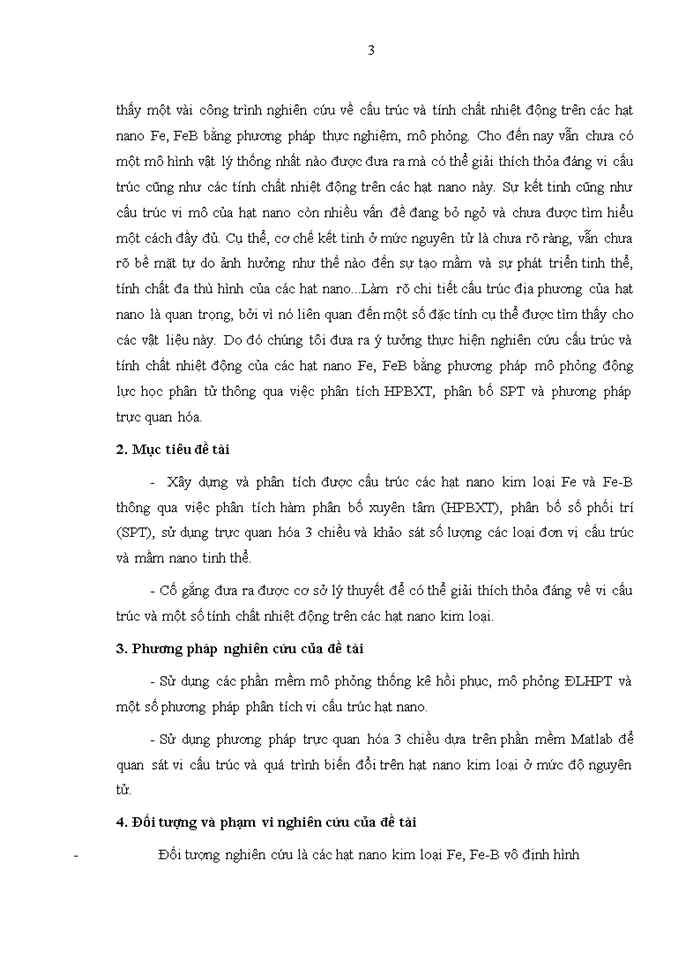 3

thấy một vài công trình nghiên cứu về cấu trúc và tính chất nhiệt động trên các hạt nano Fe, FeB bằng phương pháp thực nghiệm, mô phỏng. Cho đến nay vẫn chưa có một mô hình vật lý thống nhất nào được đưa ra mà có thể giải thích thỏa đáng vi cấu trúc cũng như các tính chất nhiệt động trên các hạt nano này. Sự kết tinh cũng như cấu trúc vi mô của hạt nano còn nhiều vấn đề đang bỏ ngỏ và chưa được tìm hiểu một cách đầy đủ. Cụ thể, cơ chế kết tinh ở mức nguyên tử là chưa rõ ràng, vẫn chưa rõ bề mặt tự do ảnh hưởng như thế nào đến sự tạo mầm và sự phát triển tinh thể, tính chất đa thù hình của các hạt nano...Làm rõ chi tiết cấu trúc địa phương của hạt nano là quan trọng, bởi vì nó liên quan đến một số đặc tính cụ thể được tìm thấy cho các vật liệu này. Do đó chúng tôi đưa ra ý tưởng thực hiện nghiên cứu cấu trúc và tính chất nhiệt động của các hạt nano Fe, FeB bằng phương pháp mô phỏng động lực học phân tử thông qua việc phân tích HPBXT, phân bố SPT và phương pháp trực quan hóa.

2. Mục tiêu đề tài

- Xây dựng và phân tích được cấu trúc các hạt nano kim loại Fe và Fe-B thông qua việc phân tích hàm phân bố xuyên tâm (HPBXT), phân bố số phối trí (SPT), sử dụng trực quan hóa 3 chiều và khảo sát số lượng các loại đơn vị cấu trúc và mầm nano tinh thể.

- Cố gắng đưa ra được cơ sở lý thuyết để có thể giải thích thỏa đáng về vi cấu trúc và một số tính chất nhiệt động trên các hạt nano kim loại.

3. Phương pháp nghiên cứu của đề tài

- Sử dụng các phần mềm mô phỏng thống kê hồi phục, mô phỏng ĐLHPT và một số phương pháp phân tích vi cấu trúc hạt nano.

- Sử dụng phương pháp trực quan hóa 3 chiều dựa trên phần mềm Matlab để quan sát vi cấu trúc và quá trình biến đổi trên hạt nano kim loại ở mức độ nguyên tử.

4. Đối tượng và phạm vi nghiên cứu của đề tài

- Đối tượng nghiên cứu là các hạt nano kim loại Fe, Fe-B vô định hình